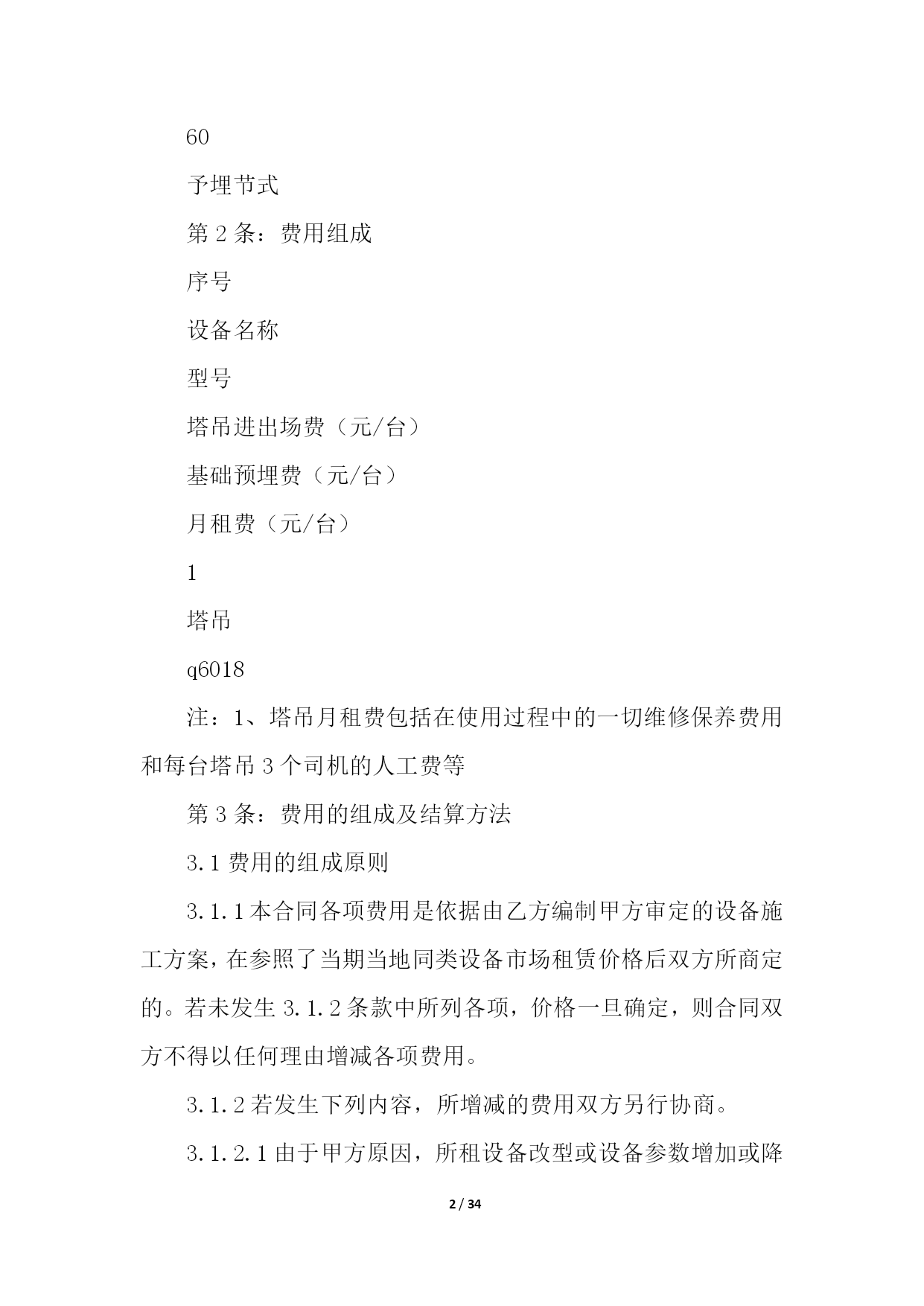 60

予埋节式

第 2 条：费用组成

序号

设备名称

型号

塔吊进出场费（元/台）

基础预埋费（元/台）

月租费（元/台）

1

塔吊

q6018

注：1、塔吊月租费包括在使用过程中的一切维修保养费用和每台塔吊 3 个司机的人工费等

第 3 条：费用的组成及结算方法

3.1 费用的组成原则

3.1.1 本合同各项费用是依据由乙方编制甲方审定的设备施工方案，在参照了当期当地同类设备市场租赁价格后双方所商定的。若未发生 3.1.2 条款中所列各项，价格一旦确定，则合同双方不得以任何理由增减各项费用。

3.1.2 若发生下列内容，所增减的费用双方另行协商。

3.1.2.1 由于甲方原因，所租设备改型或设备参数增加或降

2 / 34